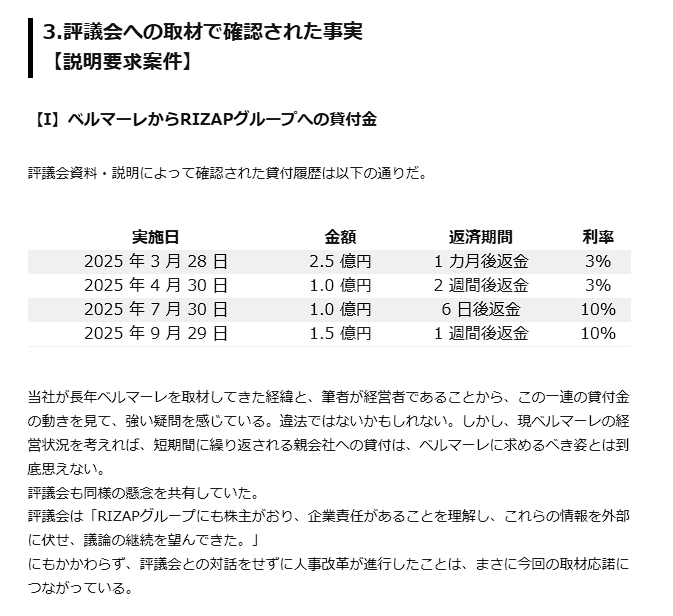 3.評議会への取材で確認された事実
【説明要求案件】

【I】ベルマーレからRIZAPグループへの貸付金

評議会資料・説明によって確認された貸付履歴は以下の通りだ。

| 実施日 | 金額 | 返済期間 | 利率 |
|---|---|---|---|
| 2025 年 3 月 28 日 | 2.5 億円 | 1 カ月後返金 | 3% |
| 2025 年 4 月 30 日 | 1.0 億円 | 2 週間後返金 | 3% |
| 2025 年 7 月 30 日 | 1.0 億円 | 6 日後返金 | 10% |
| 2025 年 9 月 29 日 | 1.5 億円 | 1 週間後返金 | 10% |

当社が長年ベルマーレを取材してきた経緯と、筆者が経営者であることから、この一連の貸付金の動きを見て、強い疑問を感じている。違法ではないかもしれない。しかし、現ベルマーレの経営状況を考えれば、短期間に繰り返される親会社への貸付は、ベルマーレに求めるべき姿とは到底思えない。
評議会も同様の懸念を共有していた。
評議会は「RIZAPグループにも株主がおり、企業責任があることを理解し、これらの情報を外部に伏せ、議論の継続を望んできた。」
にもかかわらず、評議会との対話をせずに人事改革が進行したことは、まさに今回の取材応諾につながっている。